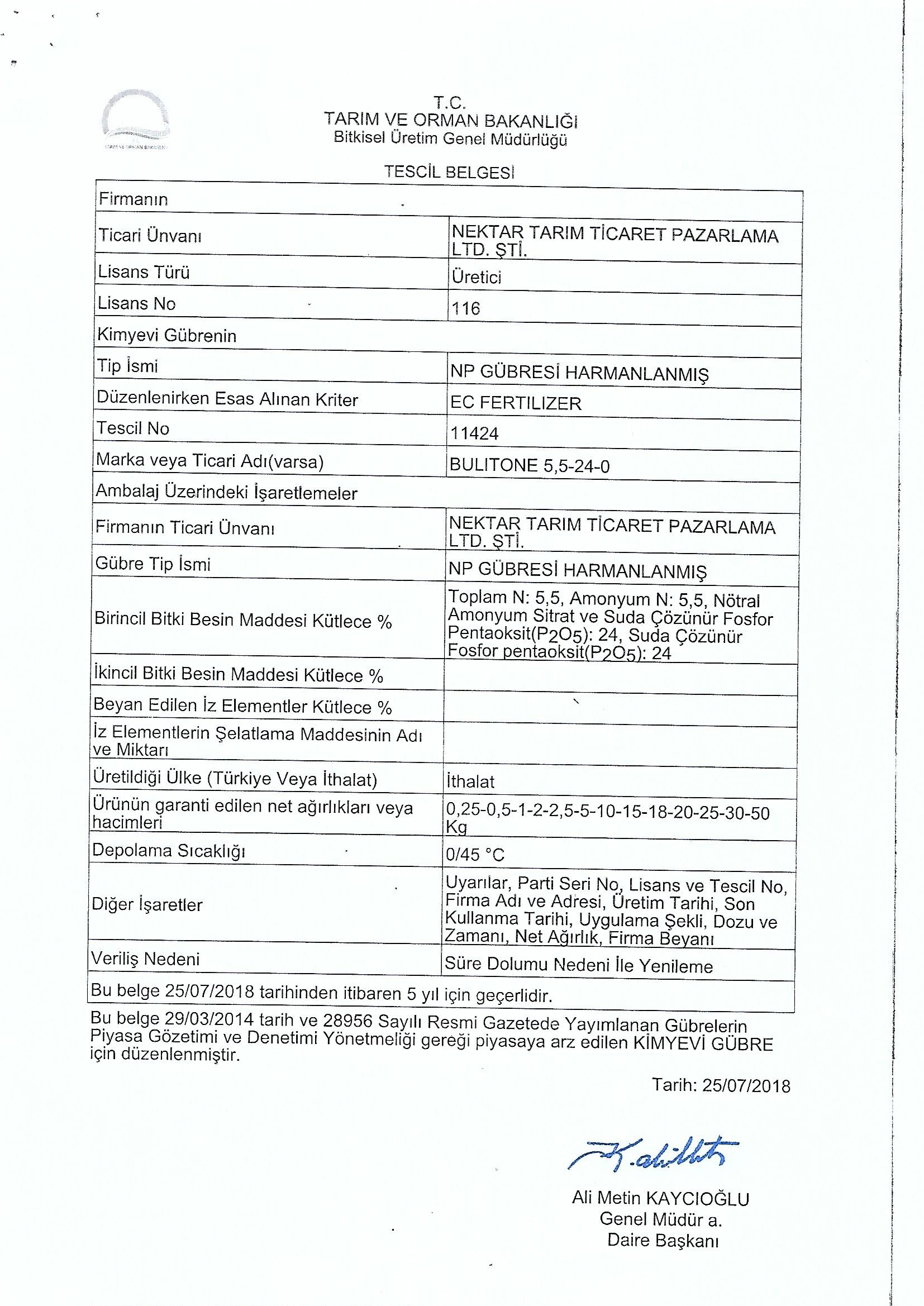 T.C.
TARIM VE ORMAN BAKANLIĞI
Bitkisel Üretim Genel Müdürlüğü

TESCİL BELGESİ

| Firmanın | |
|---|---|
| Ticari Ünvanı | NEKTAR TARIM TİCARET PAZARLAMA LTD. ŞTİ. |
| Lisans Türü | Üretici |
| Lisans No | 116 |
| Kimyevi Gübrenin | |
| Tip İsmi | NP GÜBRESİ HARMANLANMIŞ |
| Düzenlenirken Esas Alınan Kriter | EC FERTILIZER |
| Tescil No | 11424 |
| Marka veya Ticari Adı(varsa) | BULITONE 5,5-24-0 |
| Ambalaj Üzerindeki İşaretlemeler | |
| Firmanın Ticari Ünvanı | NEKTAR TARIM TİCARET PAZARLAMA LTD. ŞTİ. |
| Gübre Tip İsmi | NP GÜBRESİ HARMANLANMIŞ |
| Birincil Bitki Besin Maddesi Kütlece % | Toplam N: 5,5, Amonyum N: 5,5, Nötral Amonyum Sitrat ve Suda Çözünür Fosfor Pentaoksit($P_2O_5$): 24, Suda Çözünür Fosfor pentaoksit($P_2O_5$): 24 |
| İkincil Bitki Besin Maddesi Kütlece % | |
| Beyan Edilen İz Elementler Kütlece % | |
| İz Elementlerin Şelatlama Maddesinin Adı ve Miktarı | |
| Üretildiği Ülke (Türkiye Veya İthalat) | İthalat |
| Ürünün garanti edilen net ağırlıkları veya hacimleri | 0,25-0,5-1-2-2,5-5-10-15-18-20-25-30-50 Kg |
| Depolama Sıcaklığı | 0/45 °C |
| Diğer İşaretler | Uyarılar, Parti Seri No, Lisans ve Tescil No, Firma Adı ve Adresi, Üretim Tarihi, Son Kullanma Tarihi, Uygulama Şekli, Dozu ve Zamanı, Net Ağırlık, Firma Beyanı |
| Veriliş Nedeni | Süre Dolumu Nedeni İle Yenileme |
| Bu belge 25/07/2018 tarihinden itibaren 5 yıl için geçerlidir. | |

Bu belge 29/03/2014 tarih ve 28956 Sayılı Resmi Gazetede Yayımlanan Gübrelerin Piyasa Gözetimi ve Denetimi Yönetmeliği gereği piyasaya arz edilen KİMYEVİ GÜBRE için düzenlenmiştir.

Tarih: 25/07/2018

Ali Metin KAYCIOĞLU
Genel Müdür a.
Daire Başkanı